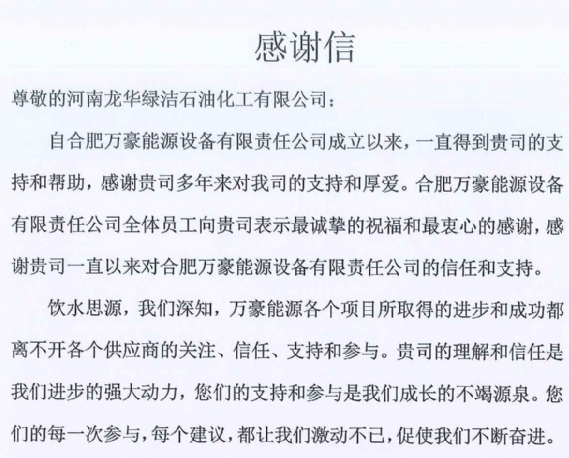 感谢信

尊敬的河南龙华绿洁石油化工有限公司：

自合肥万豪能源设备有限责任公司成立以来，一直得到贵司的支持和帮助，感谢贵司多年来对我司的支持和厚爱。合肥万豪能源设备有限责任公司全体员工向贵司表示最诚挚的祝福和最衷心的感谢，感谢贵司一直以来对合肥万豪能源设备有限责任公司的信任和支持。

饮水思源，我们深知，万豪能源各个项目所取得的进步和成功都离不开各个供应商的关注、信任、支持和参与。贵司的理解和信任是我们进步的强大动力，您们的支持和参与是我们成长的不竭源泉。您们的每一次参与，每个建议，都让我们激动不已，促使我们不断奋进。